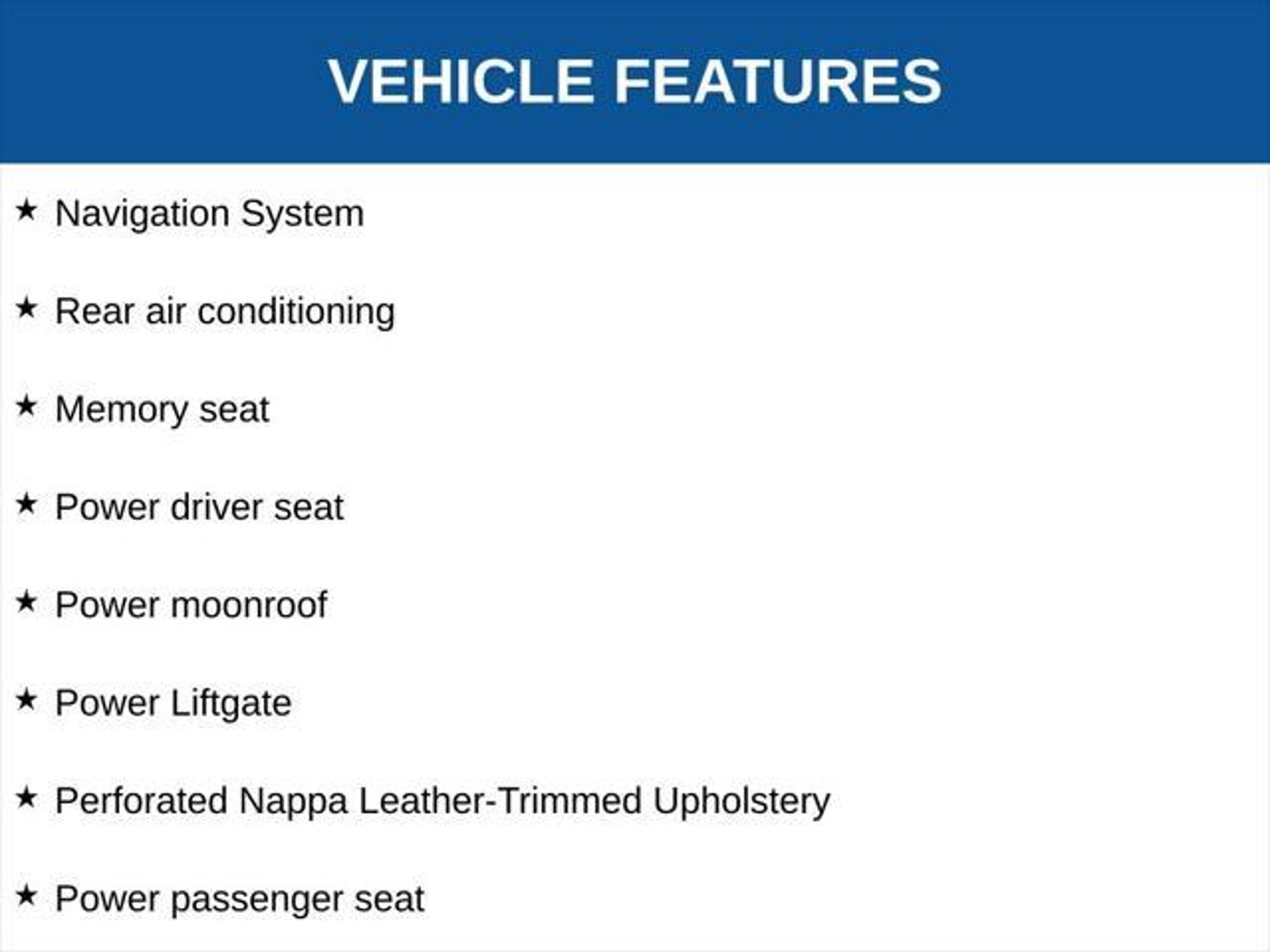 VEHICLE FEATURES

★ Navigation System

★ Rear air conditioning

★ Memory seat

★ Power driver seat

★ Power moonroof

★ Power Liftgate

★ Perforated Nappa Leather-Trimmed Upholstery

★ Power passenger seat